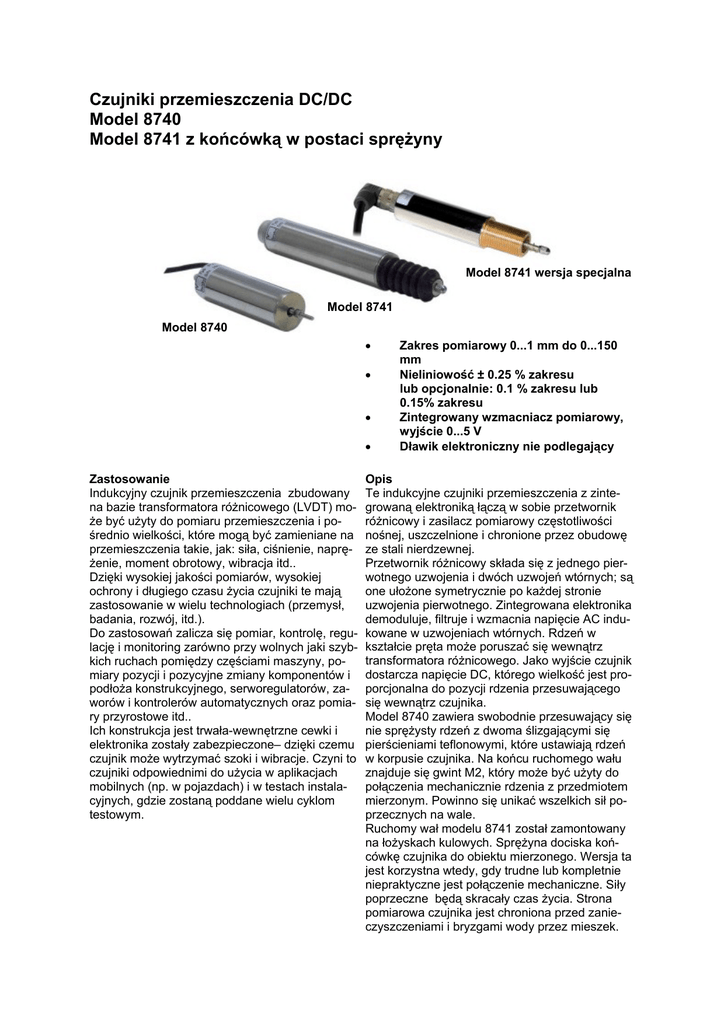 Czujniki przemieszczenia DC/DC
Model 8740
Model 8741 z końcówką w postaci sprężyny

Model 8741 wersja specjalna

Model 8741

Model 8740

• Zakres pomiarowy 0...1 mm do 0...150 mm
• Nieliniowość ± 0.25 % zakresu lub opcjonalnie: 0.1 % zakresu lub 0.15% zakresu
• Zintegrowany wzmacniacz pomiarowy, wyjście 0...5 V
• Dławik elektroniczny nie podlegający

Zastosowanie
Indukcyjny czujnik przemieszczenia zbudowany na bazie transformatora różnicowego (LVDT) może być użyty do pomiaru przemieszczenia i pośrednio wielkości, które mogą być zamieniane na przemieszczenia takie, jak: siła, ciśnienie, naprężenie, moment obrotowy, wibracja itd..
Dzięki wysokiej jakości pomiarów, wysokiej ochrony i długiego czasu życia czujniki te mają zastosowanie w wielu technologiach (przemysł, badania, rozwój, itd.).
Do zastosowań zalicza się pomiar, kontrolę, regulację i monitoring zarówno przy wolnych jaki szybkich ruchach pomiędzy częściami maszyny, pomiary pozycji i pozycyjne zmiany komponentów i podłoża konstrukcyjnego, serworegulatorów, zaworów i kontrolerów automatycznych oraz pomiary przyrostowe itd..
Ich konstrukcja jest trwała-wewnętrzne cewki i elektronika zostały zabezpieczone– dzięki czemu czujnik może wytrzymać szoki i wibracje. Czyni to czujniki odpowiednimi do użycia w aplikacjach mobilnych (np. w pojazdach) i w testach instalacyjnych, gdzie zostaną poddane wielu cyklom testowym.

Opis
Te indukcyjne czujniki przemieszczenia z zintegrowaną elektroniką łączą w sobie przetwornik różnicowy i zasilacz pomiarowy częstotliwości nośnej, uszczelnione i chronione przez obudowę ze stali nierdzewnej.
Przetwornik różnicowy składa się z jednego pierwotnego uzwojenia i dwóch uzwojeń wtórnych; są one ułożone symetrycznie po każdej stronie uzwojenia pierwotnego. Zintegrowana elektronika demoduluje, filtruje i wzmacnia napięcie AC indukowane w uzwojeniach wtórnych. Rdzeń w kształcie pręta może poruszać się wewnątrz transformatora różnicowego. Jako wyjście czujnik dostarcza napięcie DC, którego wielkość jest proporcjonalna do pozycji rdzenia przesuwającego się wewnątrz czujnika.
Model 8740 zawiera swobodnie przesuwający się nie sprężysty rdzeń z dwoma ślizgającymi się pierścieniami teflonowymi, które ustawiają rdzeń w korpusie czujnika. Na końcu ruchomego wału znajduje się gwint M2, który może być użyty do połączenia mechanicznie rdzenia z przedmiotem mierzonym. Powinno się unikać wszelkich sił poprzecznych na wale.
Ruchomy wał modelu 8741 został zamontowany na łożyskach kulowych. Sprężyna dociska końcówkę czujnika do obiektu mierzonego. Wersja ta jest korzystna wtedy, gdy trudne lub kompletnie niepraktyczne jest połączenie mechaniczne. Siły poprzeczne będą skracały czas życia. Strona pomiarowa czujnika jest chroniona przed zanieczyszczeniami i bryzgami wody przez mieszek.